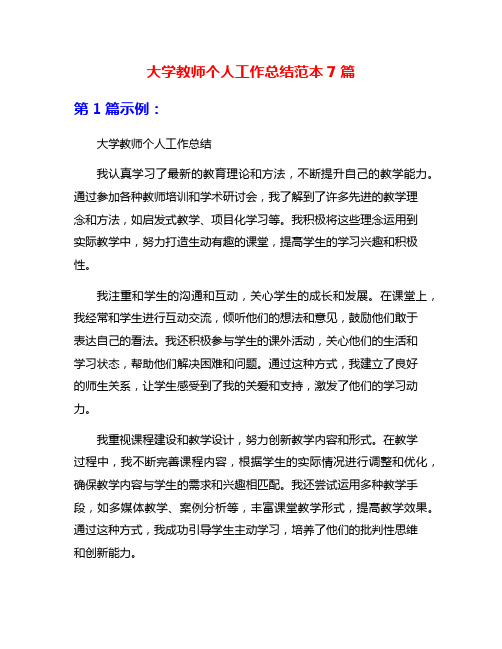 大学教师个人工作总结范本 7 篇

第 1 篇示例：

大学教师个人工作总结

我认真学习了最新的教育理论和方法，不断提升自己的教学能力。通过参加各种教师培训和学术研讨会，我了解到了许多先进的教学理念和方法，如启发式教学、项目化学习等。我积极将这些理念运用到实际教学中，努力打造生动有趣的课堂，提高学生的学习兴趣和积极性。

我注重和学生的沟通和互动，关心学生的成长和发展。在课堂上，我经常和学生进行互动交流，倾听他们的想法和意见，鼓励他们敢于表达自己的看法。我还积极参与学生的课外活动，关心他们的生活和学习状态，帮助他们解决困难和问题。通过这种方式，我建立了良好的师生关系，让学生感受到了我的关爱和支持，激发了他们的学习动力。

我重视课程建设和教学设计，努力创新教学内容和形式。在教学过程中，我不断完善课程内容，根据学生的实际情况进行调整和优化，确保教学内容与学生的需求和兴趣相匹配。我还尝试运用多种教学手段，如多媒体教学、案例分析等，丰富课堂教学形式，提高教学效果。通过这种方式，我成功引导学生主动学习，培养了他们的批判性思维和创新能力。